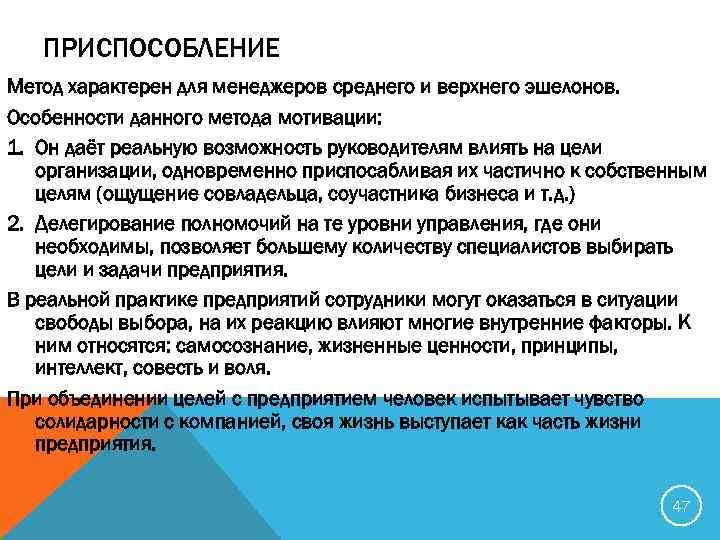 ПРИСПОСОБЛЕНИЕ

Метод характерен для менеджеров среднего и верхнего эшелонов.

Особенности данного метода мотивации:

1. Он даёт реальную возможность руководителям влиять на цели организации, одновременно приспосабливая их частично к собственным целям (ощущение совладельца, соучастника бизнеса и т.д.)

2. Делегирование полномочий на те уровни управления, где они необходимы, позволяет большему количеству специалистов выбирать цели и задачи предприятия.

В реальной практике предприятий сотрудники могут оказаться в ситуации свободы выбора, на их реакцию влияют многие внутренние факторы. К ним относятся: самосознание, жизненные ценности, принципы, интеллект, совесть и воля.

При объединении целей с предприятием человек испытывает чувство солидарности с компанией, своя жизнь выступает как часть жизни предприятия.

47